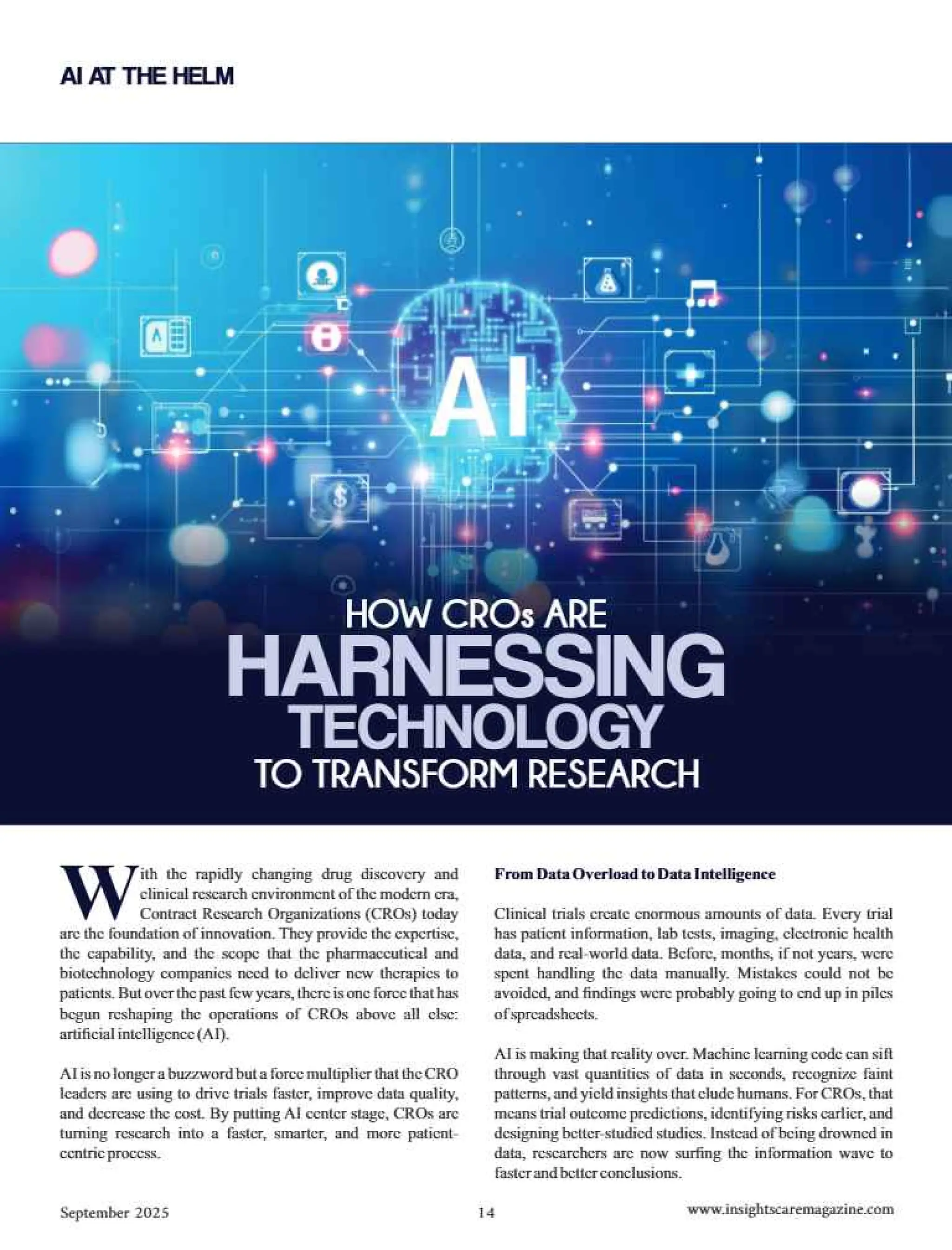 AI AT THE HELM

AI

HOW CROs ARE HARNESSING TECHNOLOGY TO TRANSFORM RESEARCH

With the rapidly changing drug discovery and clinical research environment of the modern era, Contract Research Organizations (CROs) today are the foundation of innovation. They provide the expertise, the capability, and the scope that the pharmaceutical and biotechnology companies need to deliver new therapies to patients. But over the past few years, there is one force that has begun reshaping the operations of CROs above all else: artificial intelligence (AI).

AI is no longer a buzzword but a force multiplier that the CRO leaders are using to drive trials faster, improve data quality, and decrease the cost. By putting AI center stage, CROs are turning research into a faster, smarter, and more patient-centric process.

From Data Overload to Data Intelligence

Clinical trials create enormous amounts of data. Every trial has patient information, lab tests, imaging, electronic health data, and real-world data. Before, months, if not years, were spent handling the data manually. Mistakes could not be avoided, and findings were probably going to end up in piles of spreadsheets.

AI is making that reality over. Machine learning code can sift through vast quantities of data in seconds, recognize faint patterns, and yield insights that elude humans. For CROs, that means trial outcome predictions, identifying risks earlier, and designing better-studied studies. Instead of being drowned in data, researchers are now surfing the information wave to faster and better conclusions.

September 2025

14

www.insightscaremagazine.com